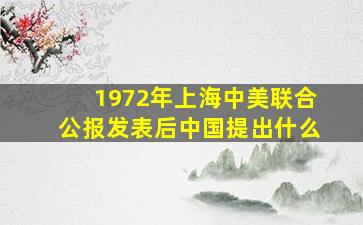 1972年上海中美联合公报发表后中国提出什么